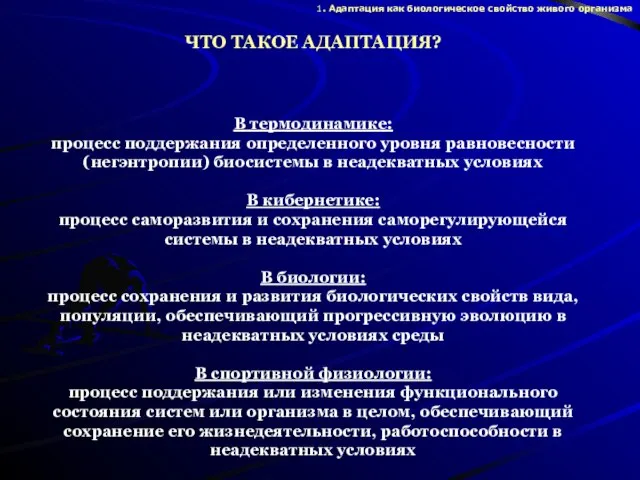 1. Адаптация как биологическое свойство живого организма

ЧТО ТАКОЕ АДАПТАЦИЯ?

В термодинамике:
процесс поддержания определенного уровня равновесности (негэнтропии) биосистемы в неадекватных условиях

В кибернетике:
процесс саморазвития и сохранения саморегулирующейся системы в неадекватных условиях

В биологии:
процесс сохранения и развития биологических свойств вида, популяции, обеспечивающий прогрессивную эволюцию в неадекватных условиях среды

В спортивной физиологии:
процесс поддержания или изменения функционального состояния систем или организма в целом, обеспечивающий сохранение его жизнедеятельности, работоспособности в неадекватных условиях